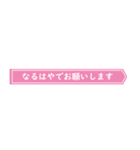 なるはやでお願いします